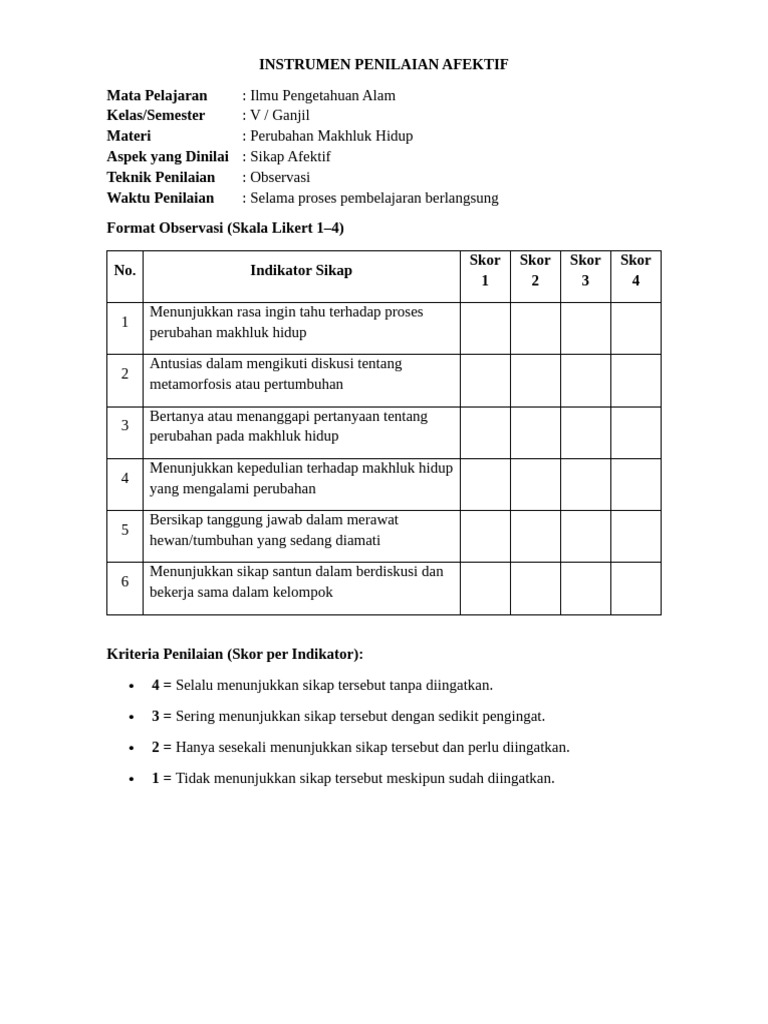 INSTRUMEN PENILAIAN AFEKTIF

Mata Pelajaran : Ilmu Pengetahuan Alam
Kelas/Semester : V / Ganjil
Materi : Perubahan Makhluk Hidup
Aspek yang Dinilai : Sikap Afektif
Teknik Penilaian : Observasi
Waktu Penilaian : Selama proses pembelajaran berlangsung

Format Observasi (Skala Likert 1–4)

| No. | Indikator Sikap | Skor 1 | Skor 2 | Skor 3 | Skor 4 |
|---|---|---|---|---|---|
| 1 | Menunjukkan rasa ingin tahu terhadap proses perubahan makhluk hidup | | | | |
| 2 | Antusias dalam mengikuti diskusi tentang metamorfosis atau pertumbuhan | | | | |
| 3 | Bertanya atau menanggapi pertanyaan tentang perubahan pada makhluk hidup | | | | |
| 4 | Menunjukkan kepedulian terhadap makhluk hidup yang mengalami perubahan | | | | |
| 5 | Bersikap tanggung jawab dalam merawat hewan/tumbuhan yang sedang diamati | | | | |
| 6 | Menunjukkan sikap santun dalam berdiskusi dan bekerja sama dalam kelompok | | | | |

Kriteria Penilaian (Skor per Indikator):

• 4 = Selalu menunjukkan sikap tersebut tanpa diingatkan.
• 3 = Sering menunjukkan sikap tersebut dengan sedikit pengingat.
• 2 = Hanya sesekali menunjukkan sikap tersebut dan perlu diingatkan.
• 1 = Tidak menunjukkan sikap tersebut meskipun sudah diingatkan.